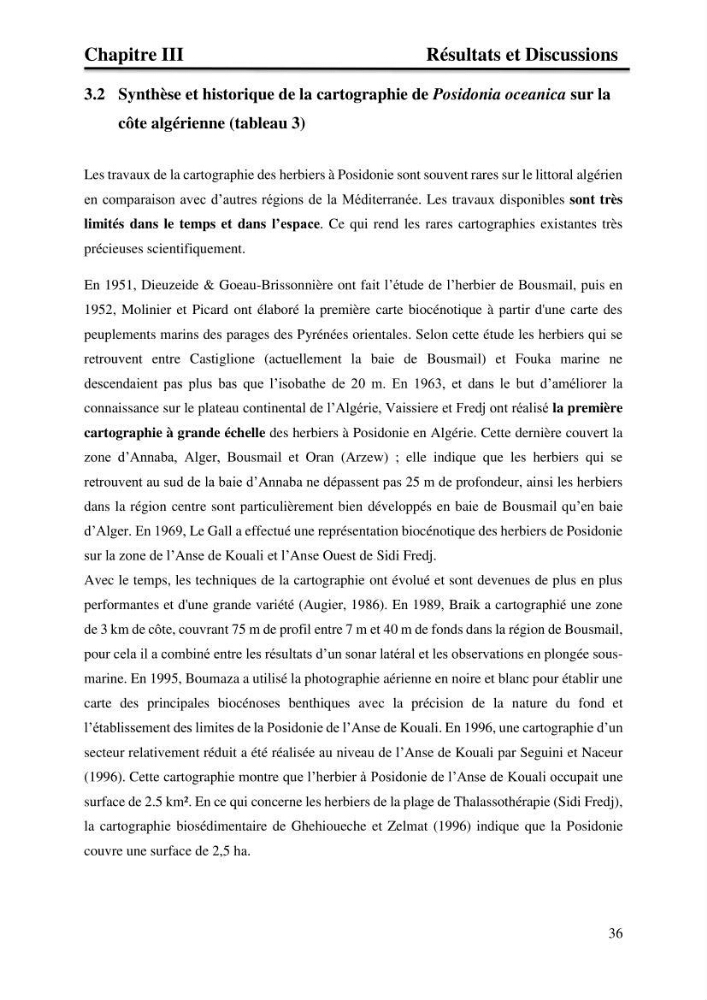 Chapitre III Résultats et Discussions

3.2 Synthèse et historique de la cartographie de Posidonia oceanica sur la côte algérienne (tableau 3)

Les travaux de la cartographie des herbiers à Posidonie sont souvent rares sur le littoral algérien en comparaison avec d'autres régions de la Méditerranée. Les travaux disponibles sont très limités dans le temps et dans l'espace. Ce qui rend les rares cartographies existantes très précieuses scientifiquement.

En 1951, Dieuzeide & Goeau-Brissonnière ont fait l'étude de l'herbier de Bousmail, puis en 1952, Molinier et Picard ont élaboré la première carte biocénotique à partir d'une carte des peuplements marins des parages des Pyrénées orientales. Selon cette étude les herbiers qui se retrouvent entre Castiglione (actuellement la baie de Bousmail) et Fouka marine ne descendaient pas plus bas que l'isobathe de 20 m. En 1963, et dans le but d'améliorer la connaissance sur le plateau continental de l'Algérie, Vaissiere et Fredj ont réalisé la première cartographie à grande échelle des herbiers à Posidonie en Algérie. Cette dernière couvert la zone d'Annaba, Alger, Bousmail et Oran (Arzew) ; elle indique que les herbiers qui se retrouvent au sud de la baie d'Annaba ne dépassent pas 25 m de profondeur, ainsi les herbiers dans la région centre sont particulièrement bien développés en baie de Bousmail qu'en baie d'Alger. En 1969, Le Gall a effectué une représentation biocénotique des herbiers de Posidonie sur la zone de l'Anse de Kouali et l'Anse Ouest de Sidi Fredj.

Avec le temps, les techniques de la cartographie ont évolué et sont devenues de plus en plus performantes et d'une grande variété (Augier, 1986). En 1989, Braik a cartographié une zone de 3 km de côte, couvrant 75 m de profil entre 7 m et 40 m de fonds dans la région de Bousmail, pour cela il a combiné entre les résultats d'un sonar latéral et les observations en plongée sous-marine. En 1995, Boumaza a utilisé la photographie aérienne en noire et blanc pour établir une carte des principales biocénoses benthiques avec la précision de la nature du fond et l'établissement des limites de la Posidonie de l'Anse de Kouali. En 1996, une cartographie d'un secteur relativement réduit a été réalisée au niveau de l'Anse de Kouali par Seguini et Naceur (1996). Cette cartographie montre que l'herbier à Posidonie de l'Anse de Kouali occupait une surface de 2.5 km². En ce qui concerne les herbiers de la plage de Thalassothérapie (Sidi Fredj), la cartographie biosédimentaire de Ghehioueche et Zelmat (1996) indique que la Posidonie couvre une surface de 2,5 ha.

36